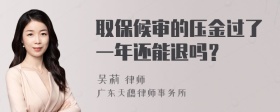 取保候审的压金过了一年还能退吗？

吴莉 律师
广东天穗律师事务所